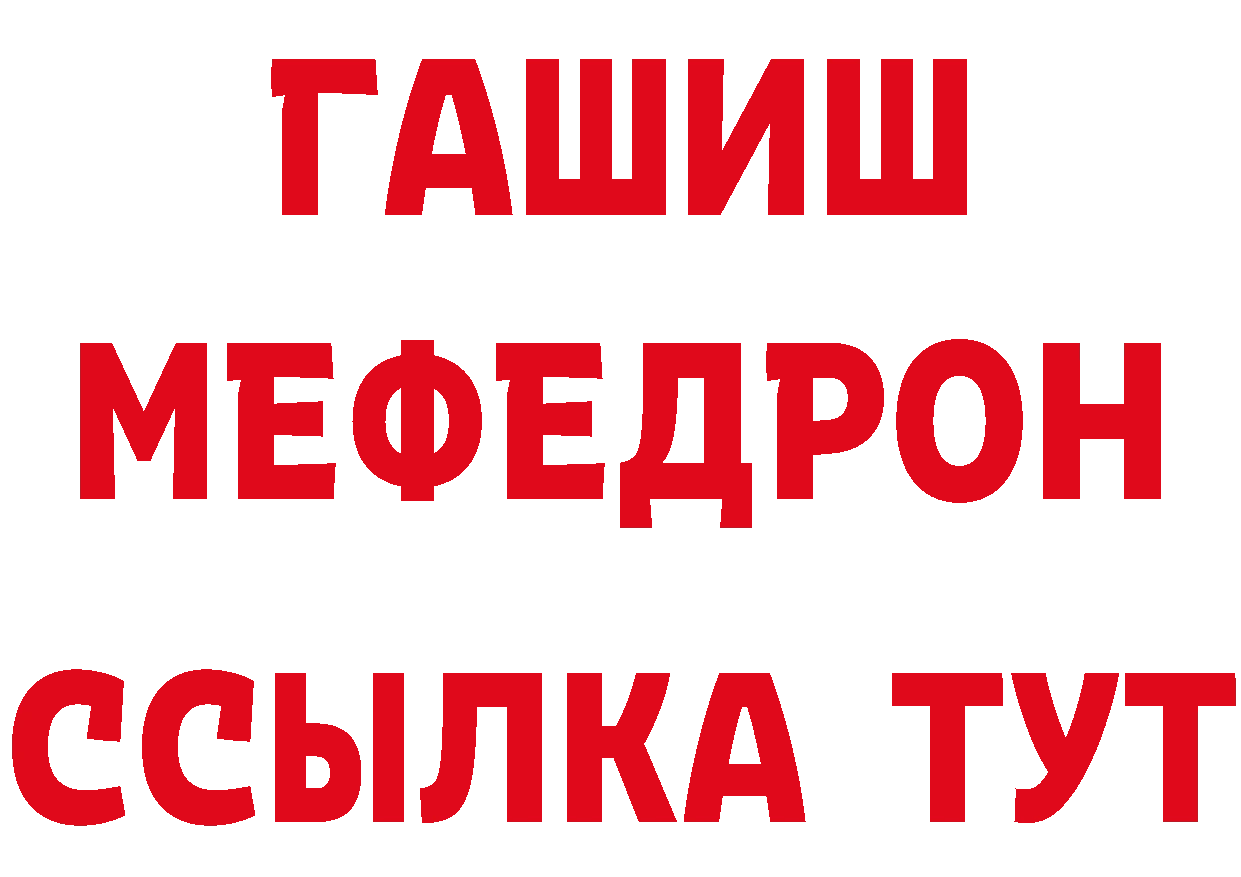 ГАШИШ МЕФЕДРОН ССЫЛКА ТУТ